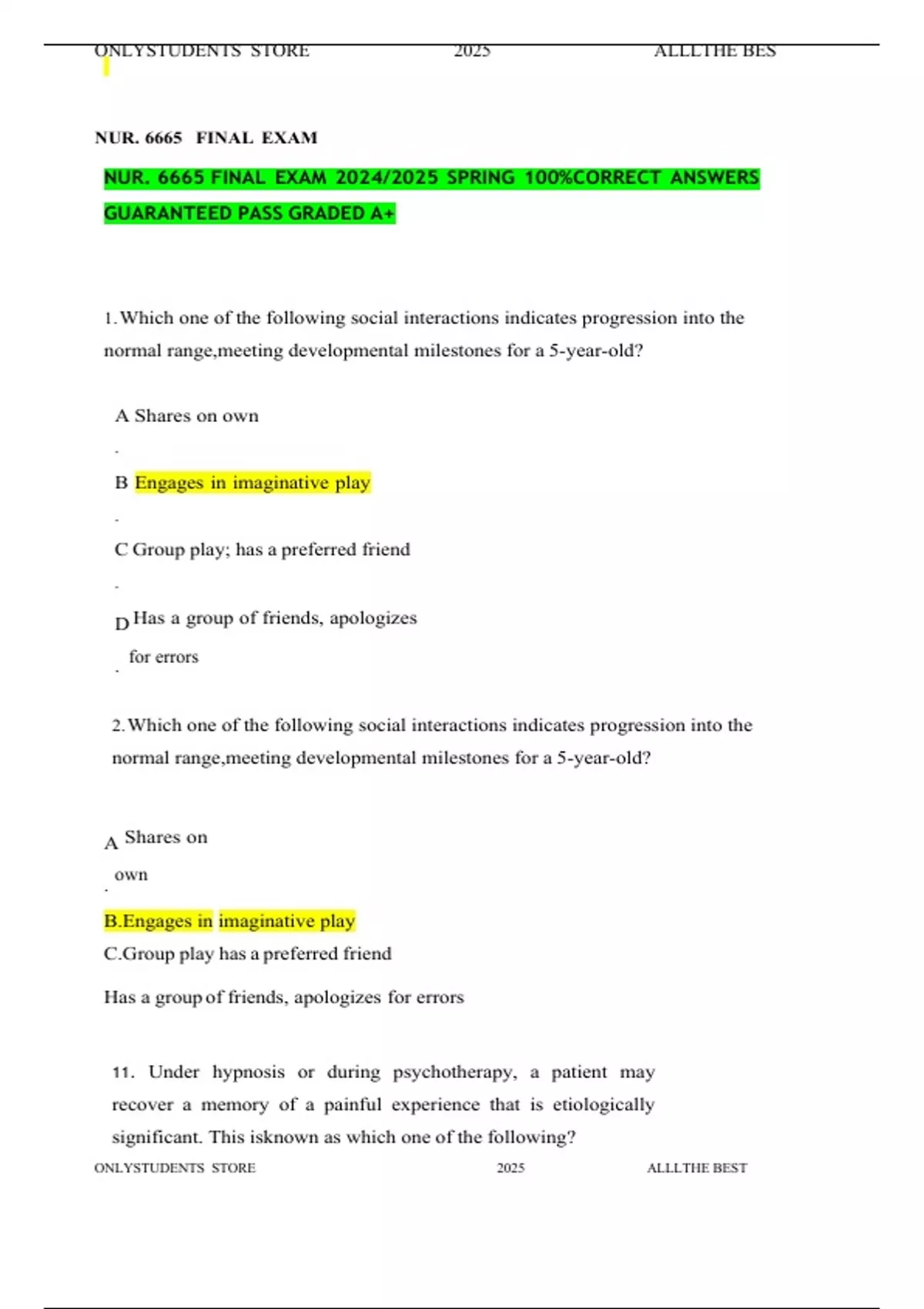 ONLYSTUDENTS STORE 2025 ALLLTHE BES

NUR. 6665 FINAL EXAM

NUR. 6665 FINAL EXAM 2024/2025 SPRING 100%CORRECT ANSWERS GUARANTEED PASS GRADED A+

1. Which one of the following social interactions indicates progression into the normal range,meeting developmental milestones for a 5-year-old?

A Shares on own

.

B Engages in imaginative play

.

C Group play; has a preferred friend

.

D Has a group of friends, apologizes for errors

.

2. Which one of the following social interactions indicates progression into the normal range,meeting developmental milestones for a 5-year-old?

A Shares on own

.

B.Engages in imaginative play

C.Group play has a preferred friend

Has a group of friends, apologizes for errors

11. Under hypnosis or during psychotherapy, a patient may recover a memory of a painful experience that is etiologically significant. This isknown as which one of the following?

ONLYSTUDENTS STORE 2025 ALLLTHE BEST